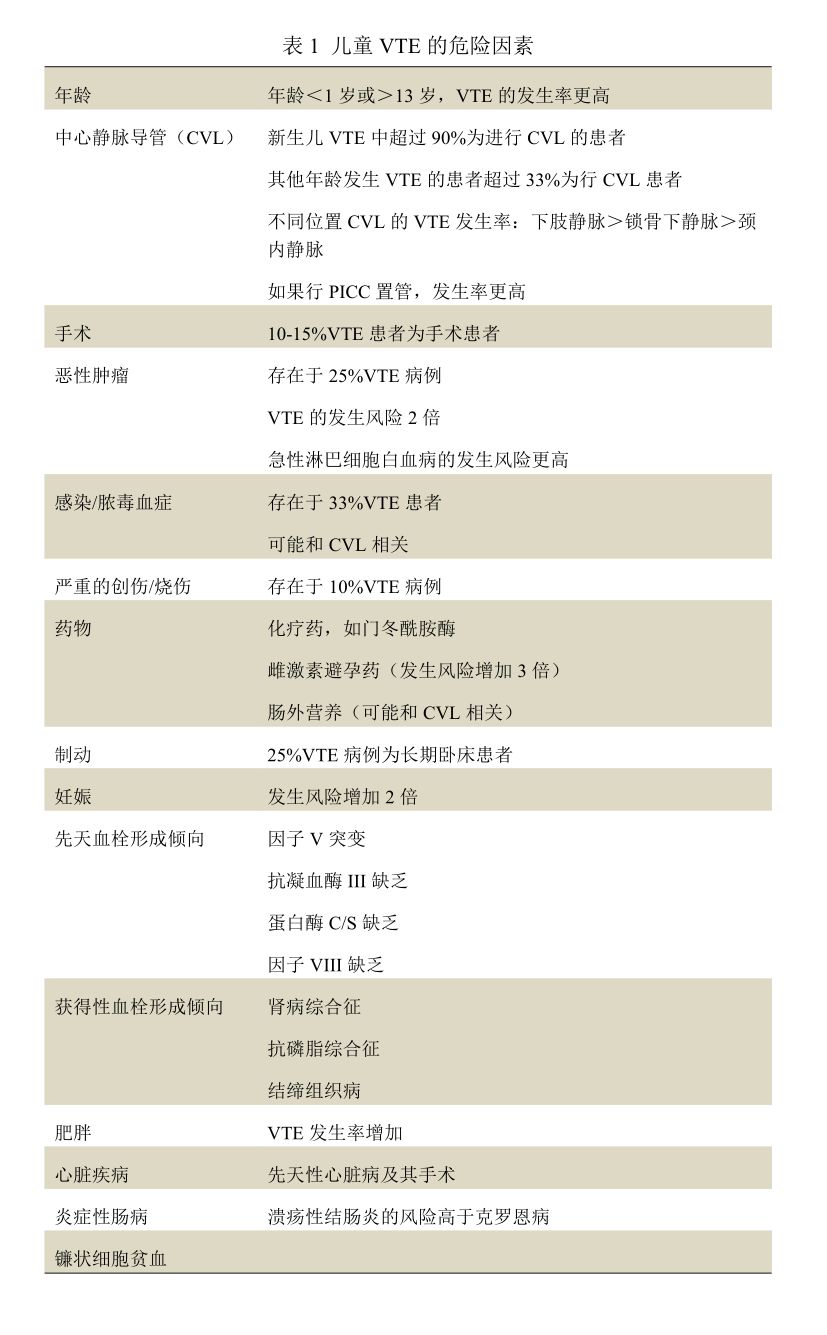 表 1 儿童 VTE 的危险因素

| | |
|---|---|
| 年龄 | 年龄＜1 岁或＞13 岁，VTE 的发生率更高 |
| 中心静脉导管（CVL） | 新生儿 VTE 中超过 90%为进行 CVL 的患者 |
| | 其他年龄发生 VTE 的患者超过 33%为行 CVL 患者 |
| | 不同位置 CVL 的 VTE 发生率：下肢静脉＞锁骨下静脉＞颈内静脉 |
| | 如果行 PICC 置管，发生率更高 |
| 手术 | 10-15%VTE 患者为手术患者 |
| 恶性肿瘤 | 存在于 25%VTE 病例 |
| | VTE 的发生风险 2 倍 |
| | 急性淋巴细胞白血病的发生风险更高 |
| 感染/脓毒血症 | 存在于 33%VTE 患者 |
| | 可能和 CVL 相关 |
| 严重的创伤/烧伤 | 存在于 10%VTE 病例 |
| 药物 | 化疗药，如门冬酰胺酶 |
| | 雌激素避孕药（发生风险增加 3 倍） |
| | 肠外营养（可能和 CVL 相关） |
| 制动 | 25%VTE 病例为长期卧床患者 |
| 妊娠 | 发生风险增加 2 倍 |
| 先天血栓形成倾向 | 因子 V 突变 |
| | 抗凝血酶 III 缺乏 |
| | 蛋白酶 C/S 缺乏 |
| | 因子 VIII 缺乏 |
| 获得性血栓形成倾向 | 肾病综合征 |
| | 抗磷脂综合征 |
| | 结缔组织病 |
| 肥胖 | VTE 发生率增加 |
| 心脏疾病 | 先天性心脏病及其手术 |
| 炎症性肠病 | 溃疡性结肠炎的风险高于克罗恩病 |
| 镰状细胞贫血 | |